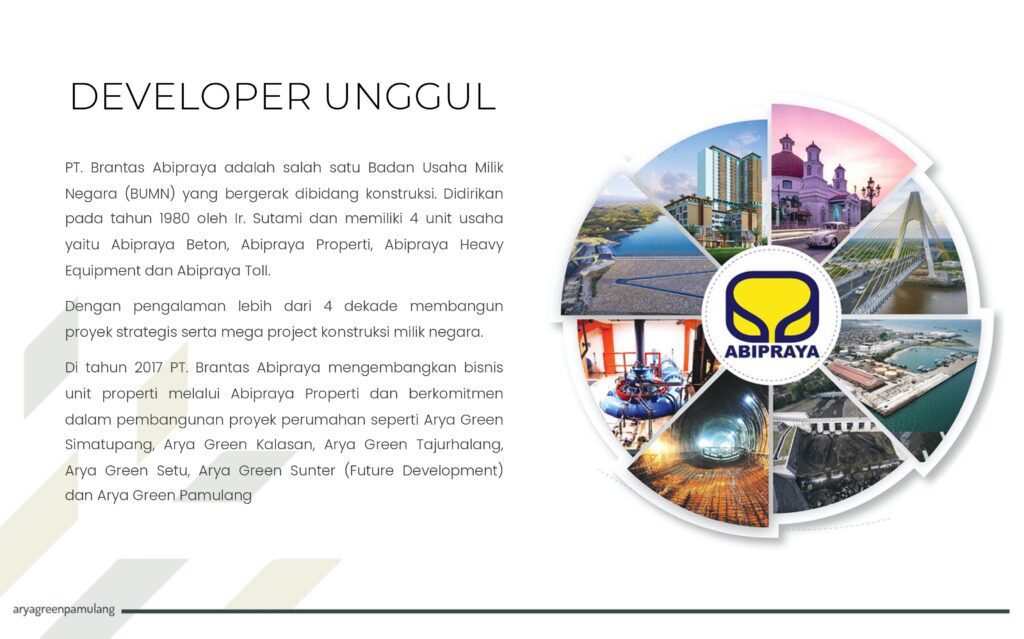 DEVELOPER UNGGUL

PT. Brantas Abipraya adalah salah satu Badan Usaha Milik Negara (BUMN) yang bergerak dibidang konstruksi. Didirikan pada tahun 1980 oleh Ir. Sutami dan memiliki 4 unit usaha yaitu Abipraya Beton, Abipraya Properti, Abipraya Heavy Equipment dan Abipraya Toll.

Dengan pengalaman lebih dari 4 dekade membangun proyek strategis serta mega project konstruksi milik negara.

Di tahun 2017 PT. Brantas Abipraya mengembangkan bisnis unit properti melalui Abipraya Properti dan berkomitmen dalam pembangunan proyek perumahan seperti Arya Green Simatupang, Arya Green Kalasan, Arya Green Tajurhalang, Arya Green Setu, Arya Green Sunter (Future Development) dan Arya Green Pamulang

ABIPRAYA

aryagreenpamulang